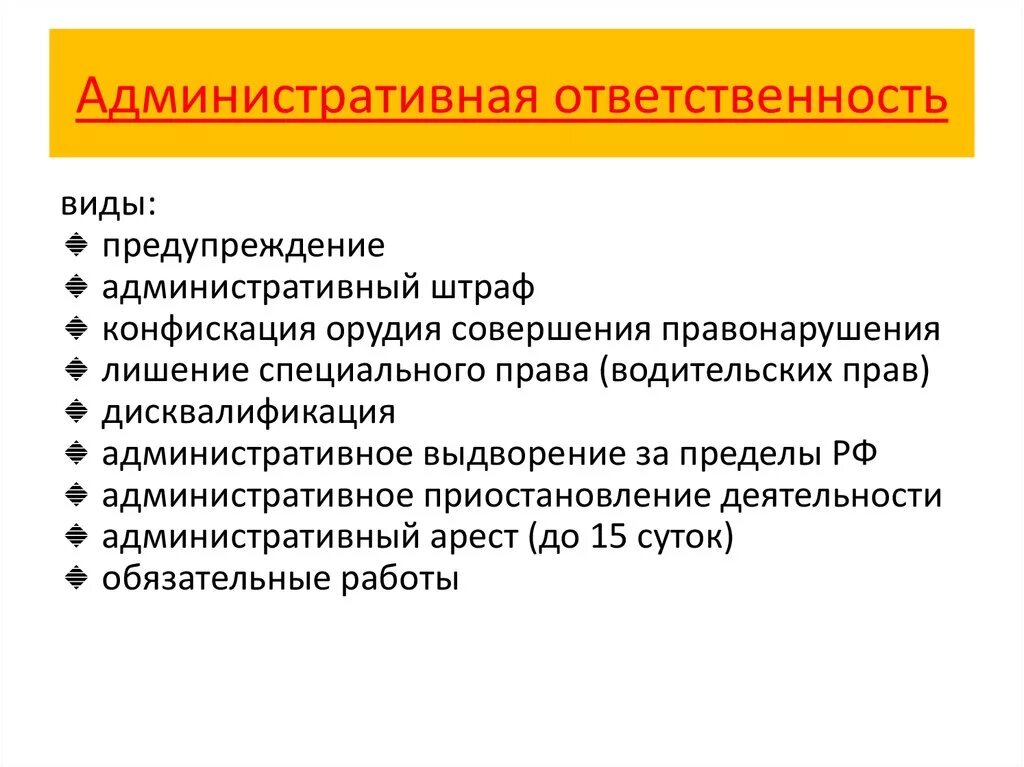 Административная ответственность

виды:
- предупреждение
- административный штраф
- конфискация орудия совершения правонарушения
- лишение специального права (водительских прав)
- дисквалификация
- административное выдворение за пределы РФ
- административное приостановление деятельности
- административный арест (до 15 суток)
- обязательные работы